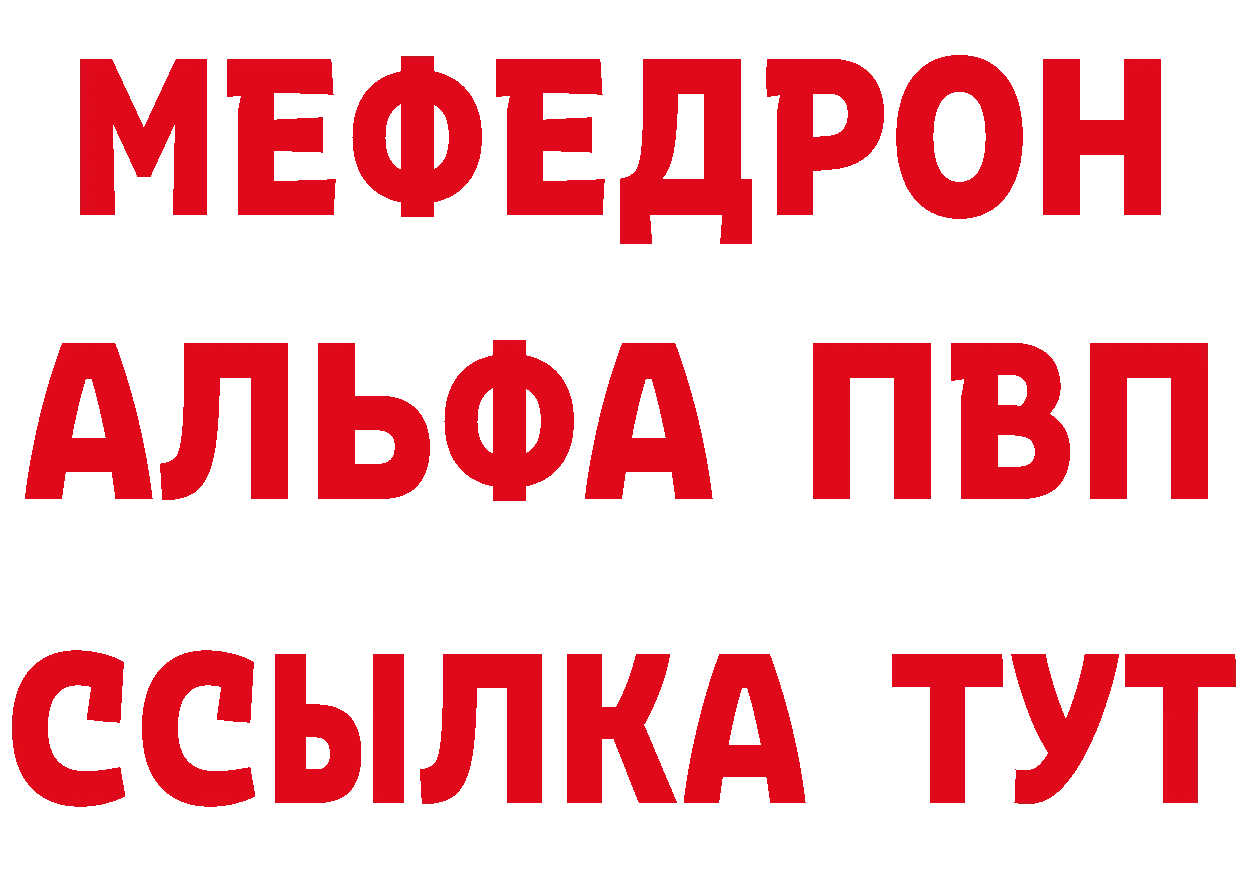 МЕФЕДРОН
АЛЬФА ПВП
ССЫЛКА ТУТ